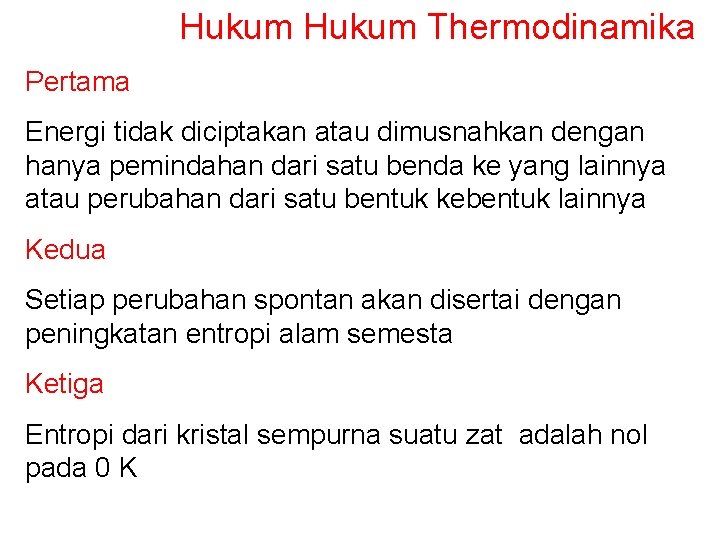 Hukum Hukum Thermodinamika

Pertama

Energi tidak diciptakan atau dimusnahkan dengan hanya pemindahan dari satu benda ke yang lainnya atau perubahan dari satu bentuk kebentuk lainnya

Kedua

Setiap perubahan spontan akan disertai dengan peningkatan entropi alam semesta

Ketiga

Entropi dari kristal sempurna suatu zat adalah nol pada 0 K